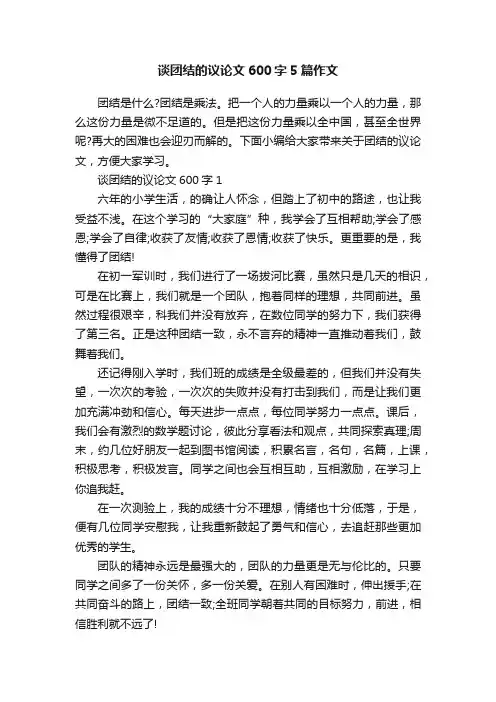 谈团结的议论文 600 字 5 篇作文

团结是什么?团结是乘法。把一个人的力量乘以一个人的力量，那么这份力量是微不足道的。但是把这份力量乘以全中国，甚至全世界呢?再大的困难也会迎刃而解的。下面小编给大家带来关于团结的议论文，方便大家学习。

谈团结的议论文 600 字 1

六年的小学生活，的确让人怀念，但踏上了初中的路途，也让我受益不浅。在这个学习的“大家庭”种，我学会了互相帮助;学会了感恩;学会了自律;收获了友情;收获了恩情;收获了快乐。更重要的是，我懂得了团结!

在初一军训时，我们进行了一场拔河比赛，虽然只是几天的相识，可是在比赛上，我们就是一个团队，抱着同样的理想，共同前进。虽然过程很艰辛，科我们并没有放弃，在数位同学的努力下，我们获得了第三名。正是这种团结一致，永不言弃的精神一直推动着我们，鼓舞着我们。

还记得刚入学时，我们班的成绩是全级最差的，但我们并没有失望，一次次的考验，一次次的失败并没有打击到我们，而是让我们更加充满冲劲和信心。每天进步一点点，每位同学努力一点点。课后，我们会有激烈的数学题讨论，彼此分享看法和观点，共同探索真理;周末，约几位好朋友一起到图书馆阅读，积累名言，名句，名篇，上课，积极思考，积极发言。同学之间也会互相互助，互相激励，在学习上你追我赶。

在一次测验上，我的成绩十分不理想，情绪也十分低落，于是，便有几位同学安慰我，让我重新鼓起了勇气和信心，去追赶那些更加优秀的学生。

团队的精神永远是最强大的，团队的力量更是无与伦比的。只要同学之间多了一份关怀，多一份关爱。在别人有困难时，伸出援手;在共同奋斗的路上，团结一致;全班同学朝着共同的目标努力，前进，相信胜利就不远了!